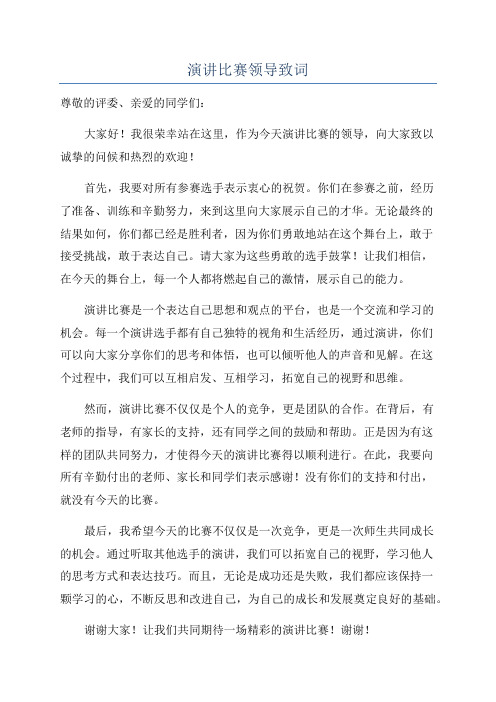 演讲比赛领导致词

尊敬的评委、亲爱的同学们：

大家好！我很荣幸站在这里，作为今天演讲比赛的领导，向大家致以诚挚的问候和热烈的欢迎！

首先，我要对所有参赛选手表示衷心的祝贺。你们在参赛之前，经历了准备、训练和辛勤努力，来到这里向大家展示自己的才华。无论最终的结果如何，你们都已经是胜利者，因为你们勇敢地站在这个舞台上，敢于接受挑战，敢于表达自己。请大家为这些勇敢的选手鼓掌！让我们相信，在今天的舞台上，每一个人都将燃起自己的激情，展示自己的能力。

演讲比赛是一个表达自己思想和观点的平台，也是一个交流和学习的机会。每一个演讲选手都有自己独特的视角和生活经历，通过演讲，你们可以向大家分享你们的思考和体悟，也可以倾听他人的声音和见解。在这个过程中，我们可以互相启发、互相学习，拓宽自己的视野和思维。

然而，演讲比赛不仅仅是个人的竞争，更是团队的合作。在背后，有老师的指导，有家长的支持，还有同学之间的鼓励和帮助。正是因为有这样的团队共同努力，才使得今天的演讲比赛得以顺利进行。在此，我要向所有辛勤付出的老师、家长和同学们表示感谢！没有你们的支持和付出，就没有今天的比赛。

最后，我希望今天的比赛不仅仅是一次竞争，更是一次师生共同成长的机会。通过听取其他选手的演讲，我们可以拓宽自己的视野，学习他人的思考方式和表达技巧。而且，无论是成功还是失败，我们都应该保持一颗学习的心，不断反思和改进自己，为自己的成长和发展奠定良好的基础。

谢谢大家！让我们共同期待一场精彩的演讲比赛！谢谢！